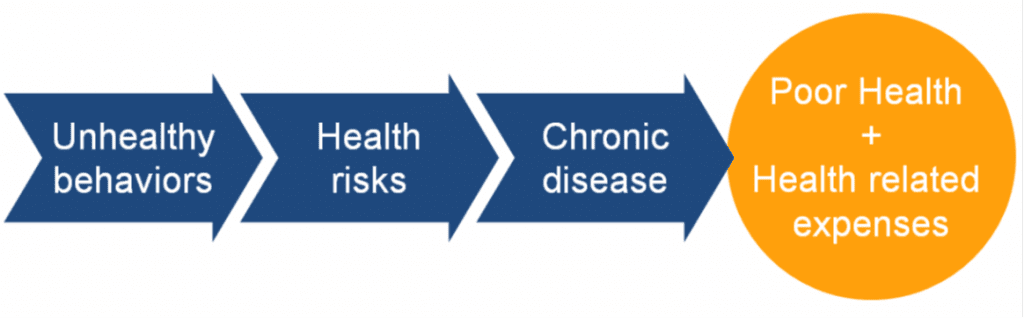 Unhealthy behaviors

Health risks

Chronic disease

Poor Health
+
Health related expenses